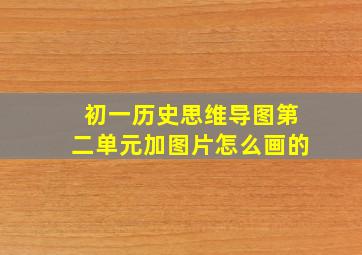 初一历史思维导图第二单元加图片怎么画的